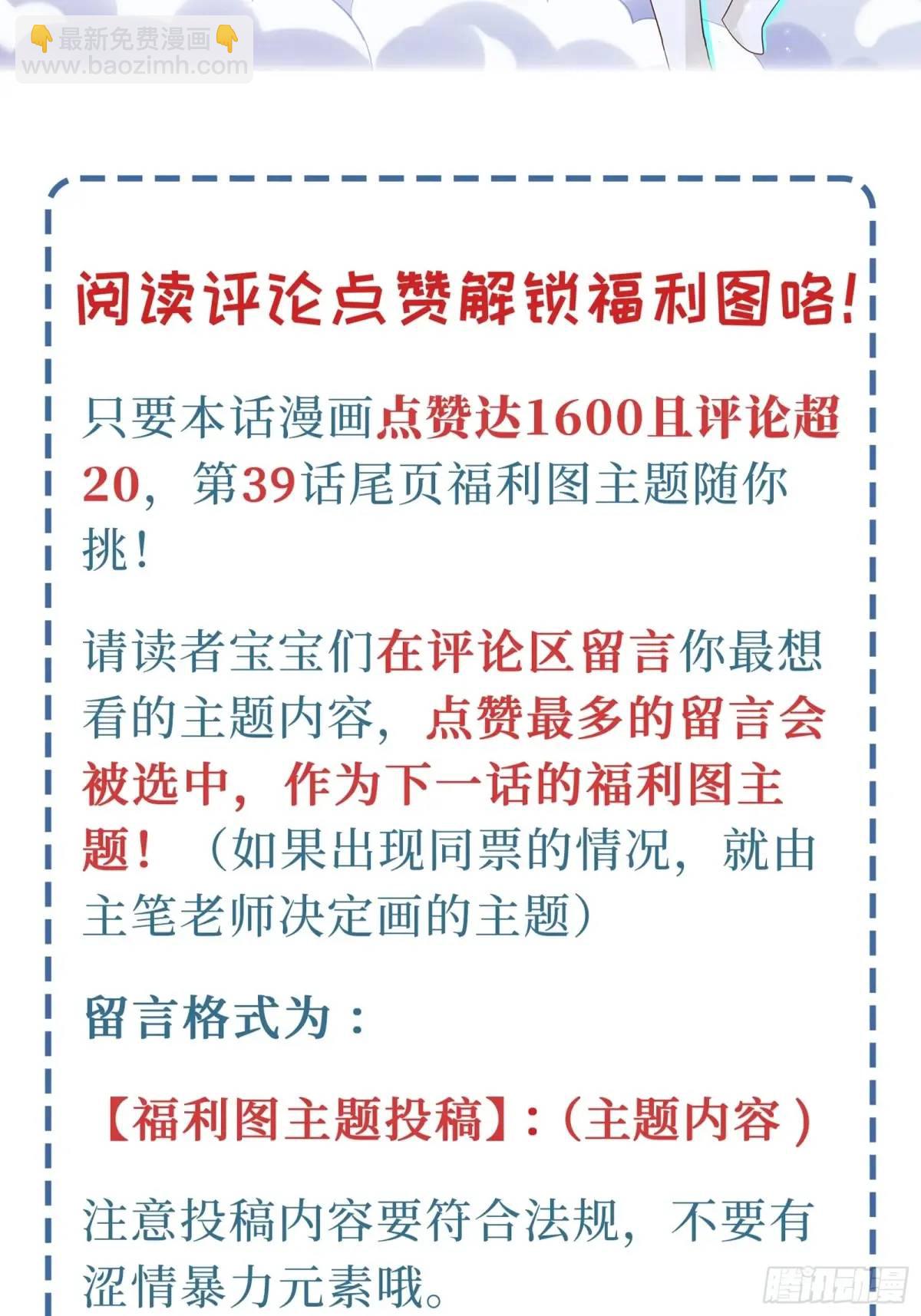 👇最新免费漫画👇
www.baozimh.com

阅读评论点赞解锁福利图咯!

只要本话漫画点赞达1600且评论超20，第39话尾页福利图主题随你挑!

请读者宝宝们在评论区留言你最想看的主题内容，点赞最多的留言会被选中，作为下一话的福利图主题!（如果出现同票的情况，就由主笔老师决定画的主题）

留言格式为：

【福利图主题投稿】:（主题内容）

注意投稿内容要符合法规，不要有涩情暴力元素哦。

腾讯动漫